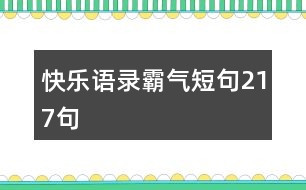 快乐语录霸气短句217句